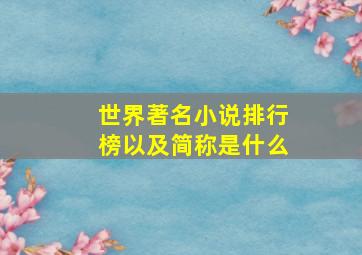 世界著名小说排行榜以及简称是什么